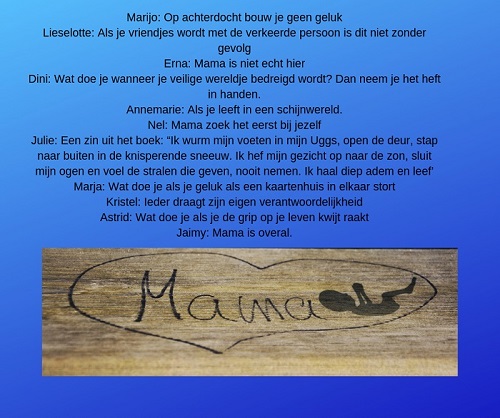 Marijo: Op achterdocht bouw je geen geluk
Lieselotte: Als je vriendjes wordt met de verkeerde persoon is dit niet zonder gevolg
Erna: Mama is niet echt hier
Dini: Wat doe je wanneer je veilige wereldje bedreigd wordt? Dan neem je het heft in handen.
Annemarie: Als je leeft in een schijnwereld.
Nel: Mama zoek het eerst bij jezelf
Julie: Een zin uit het boek: "Ik wurm mijn voeten in mijn Uggs, open de deur, stap naar buiten in de knisperende sneeuw. Ik hef mijn gezicht op naar de zon, sluit mijn ogen en voel de stralen die geven, nooit nemen. Ik haal diep adem en leef'
Marja: Wat doe je als je geluk als een kaartenhuis in elkaar stort
Kristel: Ieder draagt zijn eigen verantwoordelijkheid
Astrid: Wat doe je als je de grip op je leven kwijt raakt
Jaimy: Mama is overal.

Mama